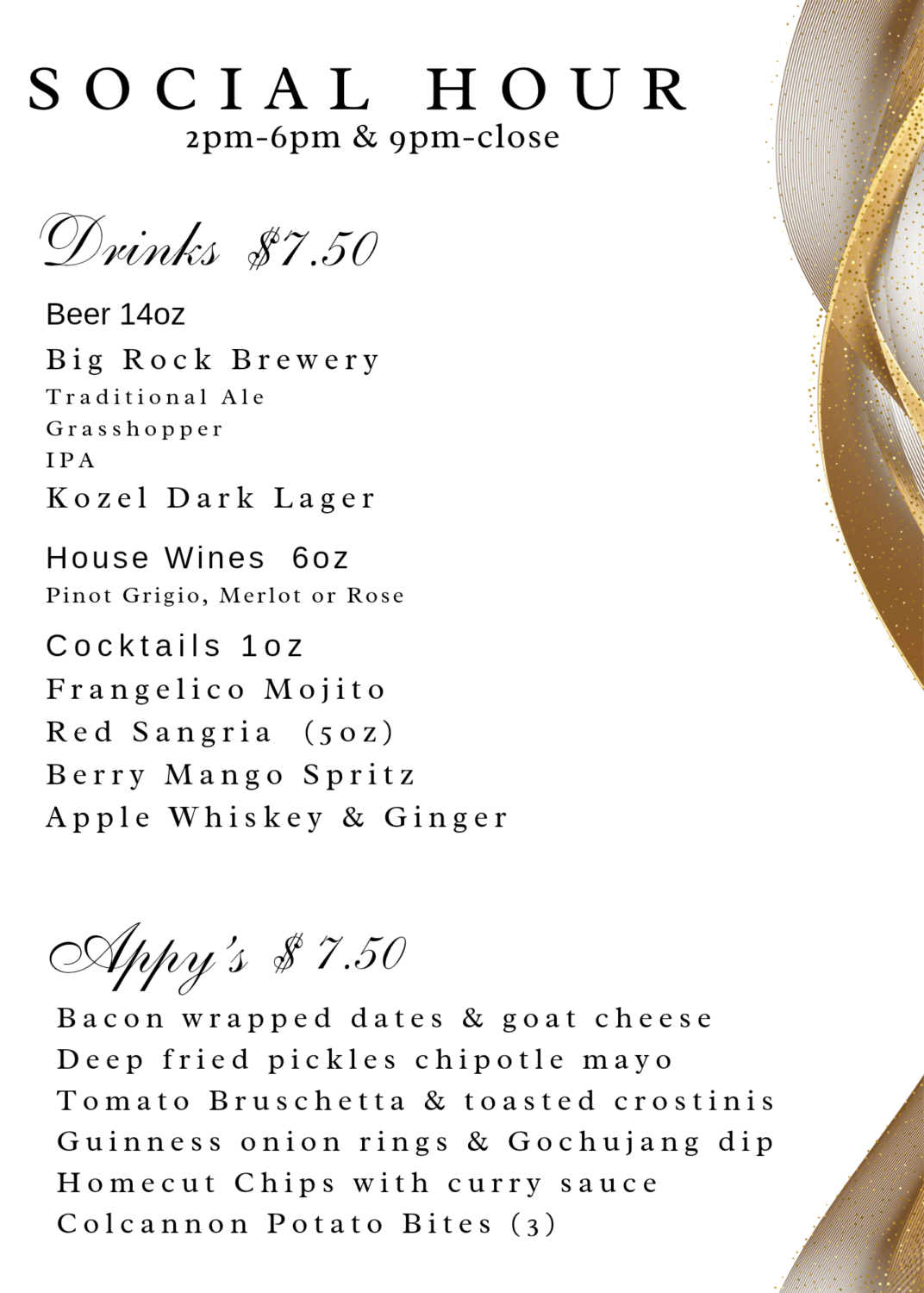 SOCIAL HOUR
2pm-6pm & 9pm-close

Drinks $7.50

Beer 14oz

Big Rock Brewery
Traditional Ale
Grasshopper
IPA
Kozel Dark Lager

House Wines 6oz
Pinot Grigio, Merlot or Rose

Cocktails 1oz
Frangelico Mojito
Red Sangria (5oz)
Berry Mango Spritz
Apple Whiskey & Ginger

Appy's $ 7.50

Bacon wrapped dates & goat cheese
Deep fried pickles chipotle mayo
Tomato Bruschetta & toasted crostinis
Guinness onion rings & Gochujang dip
Homecut Chips with curry sauce
Colcannon Potato Bites (3)